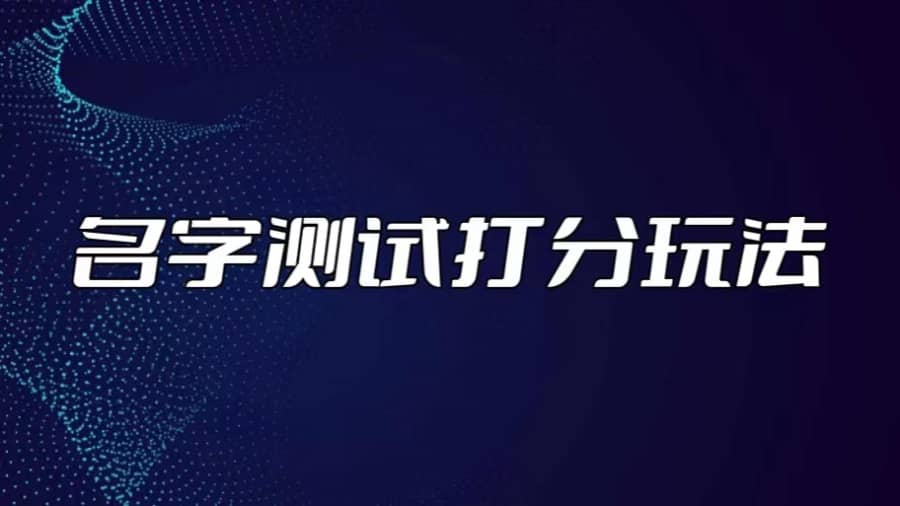 名字测试打分玩法